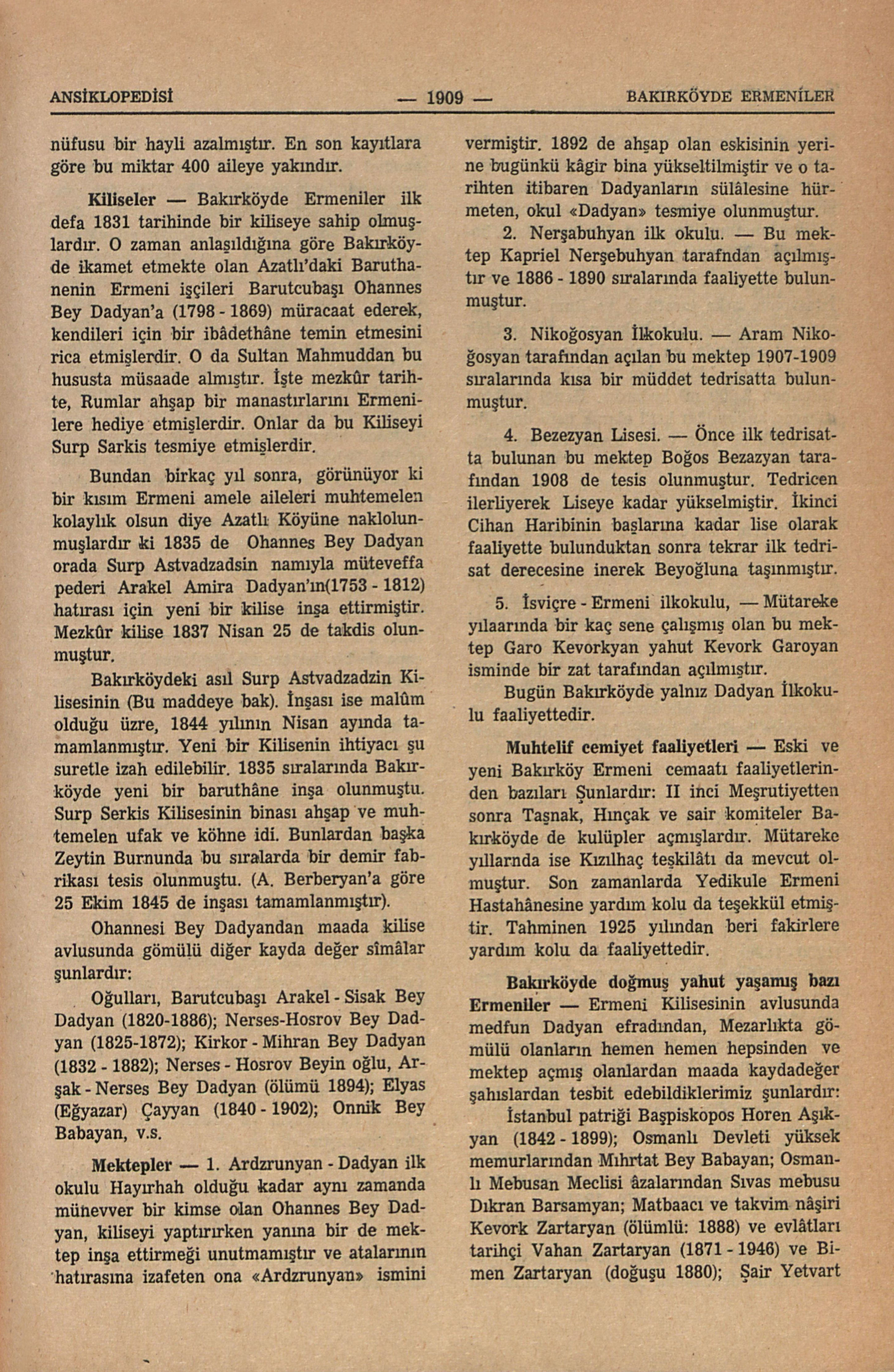 ANSİKLOPEDİSİ — 1909 — BAKIRKÖYDE ERMENİLER

nüfusu bir hayli azalmıştır. En son kayıtlara göre bu miktar 400 aileye yakındır.

Kiliseler — Bakırköyde Ermeniler ilk defa 1831 tarihinde bir kiliseye sahip olmuşlardır. O zaman anlaşıldığına göre Bakırköyde ikamet etmekte olan Azatlı'daki Baruthanenin Ermeni işçileri Barutcubaşı Ohannes Bey Dadyan'a (1798 - 1869) müracaat ederek, kendileri için bir ibâdethâne temin etmesini rica etmişlerdir. O da Sultan Mahmuddan bu hususta müsaade almıştır. İşte mezkûr tarihte, Rumlar ahşap bir manastırlarını Ermenilere hediye etmişlerdir. Onlar da bu Kiliseyi Surp Sarkis tesmiye etmişlerdir.

Bundan birkaç yıl sonra, görünüyor ki bir kısım Ermeni amele aileleri muhtemelen kolaylık olsun diye Azatlı Köyüne naklolunmuşlardır ki 1835 de Ohannes Bey Dadyan orada Surp Astvadzadsin namıyla müteveffa pederi Arakel Amira Dadyan'ın(1753 - 1812) hatırası için yeni bir kilise inşa ettirmiştir. Mezkûr kilise 1837 Nisan 25 de takdis olunmuştur.

Bakırköydeki asıl Surp Astvadzadzin Kilisesinin (Bu maddeye bak). İnşası ise malûm olduğu üzre, 1844 yılının Nisan ayında tamamlanmıştır. Yeni bir Kilisenin ihtiyacı şu suretle izah edilebilir. 1835 sıralarında Bakırköyde yeni bir baruthâne inşa olunmuştu. Surp Serkis Kilisesinin binası ahşap ve muhtemelen ufak ve köhne idi. Bunlardan başka Zeytin Burnunda bu sıralarda bir demir fabrikası tesis olunmuştu. (A. Berberyan'a göre 25 Ekim 1845 de inşası tamamlanmıştır).

Ohannesi Bey Dadyandan maada kilise avlusunda gömülü diğer kayda değer sîmâlar şunlardır:

Oğulları, Barutcubaşı Arakel - Sisak Bey Dadyan (1820-1886); Nerses-Hosrov Bey Dadyan (1825-1872); Kirkor - Mihran Bey Dadyan (1832 - 1882); Nerses - Hosrov Beyin oğlu, Arşak - Nerses Bey Dadyan (ölümü 1894); Elyas (Eğyazar) Çayyan (1840 - 1902); Onnik Bey Babayan, v.s.

Mektepler — 1. Ardzrunyan - Dadyan ilk okulu Hayırhah olduğu kadar aynı zamanda münevver bir kimse olan Ohannes Bey Dadyan, kiliseyi yaptırırken yanına bir de mektep inşa ettirmeği unutmamıştır ve atalarının hatırasına izafeten ona «Ardzrunyan» ismini vermiştir. 1892 de ahşap olan eskisinin yerine bugünkü kâgir bina yükseltilmiştir ve o tarihten itibaren Dadyanların sülâlesine hürmeten, okul «Dadyan» tesmiye olunmuştur.

2. Nerşabuhyan ilk okulu. — Bu mektep Kapriel Nerşebuhyan tarafndan açılmıştır ve 1886 - 1890 sıralarında faaliyette bulunmuştur.

3. Nikoğosyan İlkokulu. — Aram Nikoğosyan tarafından açılan bu mektep 1907-1909 sıralarında kısa bir müddet tedrisatta bulunmuştur.

4. Bezezyan Lisesi. — Önce ilk tedrisatta bulunan bu mektep Boğos Bezazyan tarafından 1908 de tesis olunmuştur. Tedricen ilerliyerek Liseye kadar yükselmiştir. İkinci Cihan Haribinin başlarına kadar lise olarak faaliyette bulunduktan sonra tekrar ilk tedrisat derecesine inerek Beyoğluna taşınmıştır.

5. İsviçre - Ermeni ilkokulu, — Mütareke yılaarında bir kaç sene çalışmış olan bu mektep Garo Kevorkyan yahut Kevork Garoyan isminde bir zat tarafından açılmıştır.

Bugün Bakırköyde yalnız Dadyan İlkokulu faaliyettedir.

Muhtelif cemiyet faaliyetleri — Eski ve yeni Bakırköy Ermeni cemaatı faaliyetlerinden bazıları Şunlardır: II inci Meşrutiyetten sonra Taşnak, Hınçak ve sair komiteler Bakırköyde de kulüpler açmışlardır. Mütareke yıllarnda ise Kızılhaç teşkilâtı da mevcut olmuştur. Son zamanlarda Yedikule Ermeni Hastahânesine yardım kolu da teşekkül etmiştir. Tahminen 1925 yılından beri fakirlere yardım kolu da faaliyettedir.

Bakırköyde doğmuş yahut yaşamış bazı Ermeniler — Ermeni Kilisesinin avlusunda medfun Dadyan efradından, Mezarlıkta gömülü olanların hemen hemen hepsinden ve mektep açmış olanlardan maada kaydadeğer şahıslardan tesbit edebildiklerimiz şunlardır:

İstanbul patriği Başpiskopos Horen Aşıkyan (1842 - 1899); Osmanlı Devleti yüksek memurlarından Mıhrtat Bey Babayan; Osmanlı Mebusan Meclisi âzalarından Sıvas mebusu Dıkran Barsamyan; Matbaacı ve takvim nâşiri Kevork Zartaryan (ölümlü: 1888) ve evlâtları tarihçi Vahan Zartaryan (1871 - 1946) ve Bimen Zartaryan (doğuşu 1880); Şair Yetvart